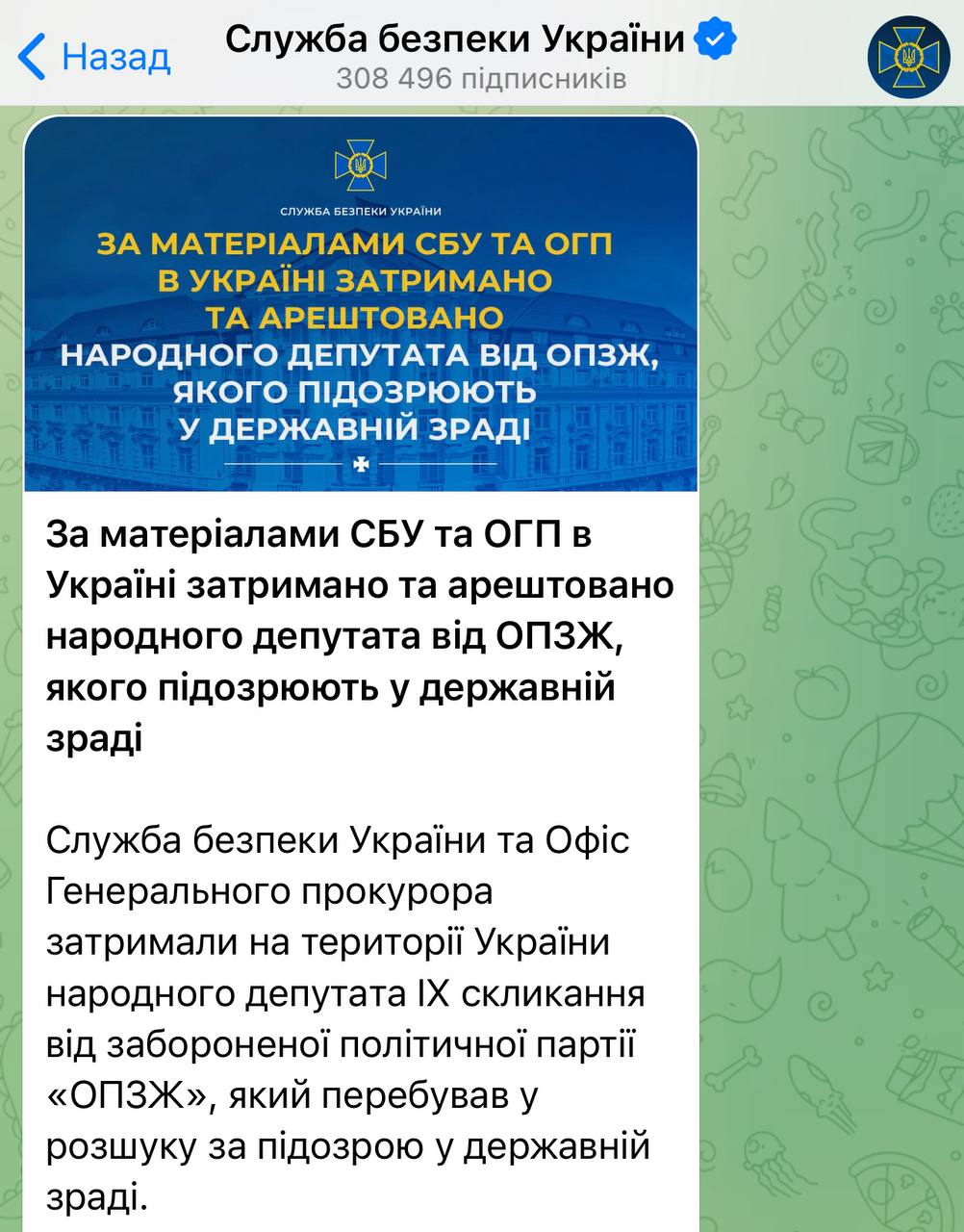 Назад

Служба безпеки України
308 496 підписників

СЛУЖБА БЕЗПЕКИ УКРАЇНИ

ЗА МАТЕРІАЛАМИ СБУ ТА ОГП В УКРАЇНІ ЗАТРИМАНО ТА АРЕШТОВАНО НАРОДНОГО ДЕПУТАТА ВІД ОПЗЖ, ЯКОГО ПІДОЗРЮЮТЬ У ДЕРЖАВНІЙ ЗРАДІ

За матеріалами СБУ та ОГП в Україні затримано та арештовано народного депутата від ОПЗЖ, якого підозрюють у державній зраді

Служба безпеки України та Офіс Генерального прокурора затримали на території України народного депутата IX скликання від забороненої політичної партії «ОПЗЖ», який перебував у розшуку за підозрою у державній зраді.